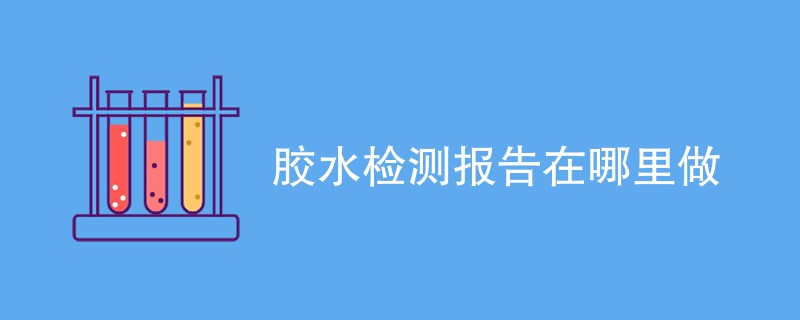 胶水检测报告在哪里做